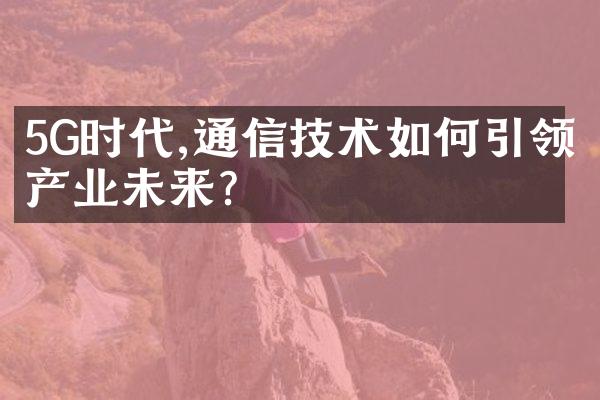 5G时代,通信技术如何引领产业未来?